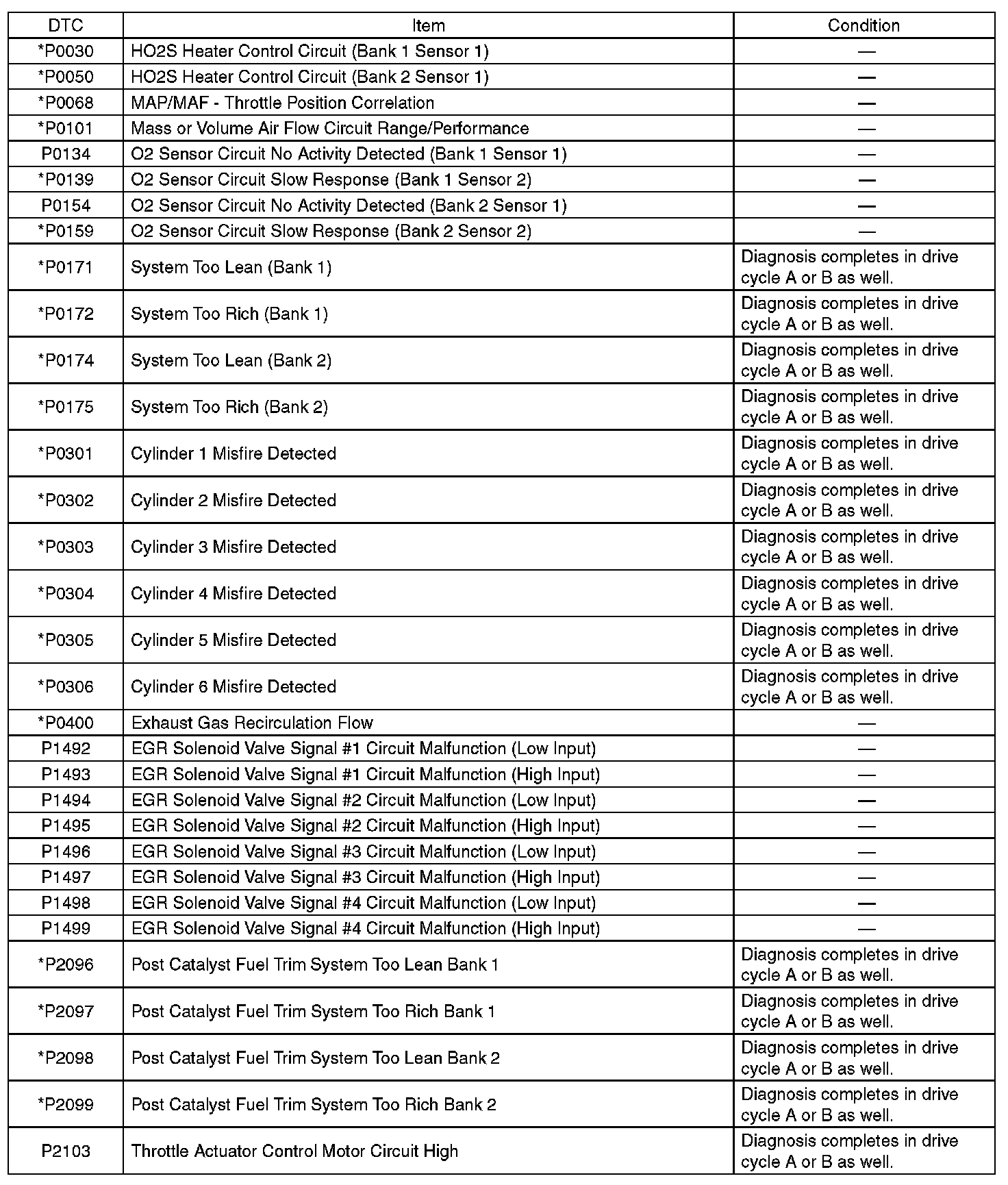 | DTC | Item | Condition |
|---|---|---|
| *P0030 | HO2S Heater Control Circuit (Bank 1 Sensor 1) | — |
| *P0050 | HO2S Heater Control Circuit (Bank 2 Sensor 1) | — |
| *P0068 | MAP/MAF - Throttle Position Correlation | — |
| *P0101 | Mass or Volume Air Flow Circuit Range/Performance | — |
| P0134 | O2 Sensor Circuit No Activity Detected (Bank 1 Sensor 1) | — |
| *P0139 | O2 Sensor Circuit Slow Response (Bank 1 Sensor 2) | — |
| P0154 | O2 Sensor Circuit No Activity Detected (Bank 2 Sensor 1) | — |
| *P0159 | O2 Sensor Circuit Slow Response (Bank 2 Sensor 2) | — |
| *P0171 | System Too Lean (Bank 1) | Diagnosis completes in drive cycle A or B as well. |
| *P0172 | System Too Rich (Bank 1) | Diagnosis completes in drive cycle A or B as well. |
| *P0174 | System Too Lean (Bank 2) | Diagnosis completes in drive cycle A or B as well. |
| *P0175 | System Too Rich (Bank 2) | Diagnosis completes in drive cycle A or B as well. |
| *P0301 | Cylinder 1 Misfire Detected | Diagnosis completes in drive cycle A or B as well. |
| *P0302 | Cylinder 2 Misfire Detected | Diagnosis completes in drive cycle A or B as well. |
| *P0303 | Cylinder 3 Misfire Detected | Diagnosis completes in drive cycle A or B as well. |
| *P0304 | Cylinder 4 Misfire Detected | Diagnosis completes in drive cycle A or B as well. |
| *P0305 | Cylinder 5 Misfire Detected | Diagnosis completes in drive cycle A or B as well. |
| *P0306 | Cylinder 6 Misfire Detected | Diagnosis completes in drive cycle A or B as well. |
| *P0400 | Exhaust Gas Recirculation Flow | — |
| P1492 | EGR Solenoid Valve Signal #1 Circuit Malfunction (Low Input) | — |
| P1493 | EGR Solenoid Valve Signal #1 Circuit Malfunction (High Input) | — |
| P1494 | EGR Solenoid Valve Signal #2 Circuit Malfunction (Low Input) | — |
| P1495 | EGR Solenoid Valve Signal #2 Circuit Malfunction (High Input) | — |
| P1496 | EGR Solenoid Valve Signal #3 Circuit Malfunction (Low Input) | — |
| P1497 | EGR Solenoid Valve Signal #3 Circuit Malfunction (High Input) | — |
| P1498 | EGR Solenoid Valve Signal #4 Circuit Malfunction (Low Input) | — |
| P1499 | EGR Solenoid Valve Signal #4 Circuit Malfunction (High Input) | — |
| *P2096 | Post Catalyst Fuel Trim System Too Lean Bank 1 | Diagnosis completes in drive cycle A or B as well. |
| *P2097 | Post Catalyst Fuel Trim System Too Rich Bank 1 | Diagnosis completes in drive cycle A or B as well. |
| *P2098 | Post Catalyst Fuel Trim System Too Lean Bank 2 | Diagnosis completes in drive cycle A or B as well. |
| *P2099 | Post Catalyst Fuel Trim System Too Rich Bank 2 | Diagnosis completes in drive cycle A or B as well. |
| P2103 | Throttle Actuator Control Motor Circuit High | Diagnosis completes in drive cycle A or B as well. |